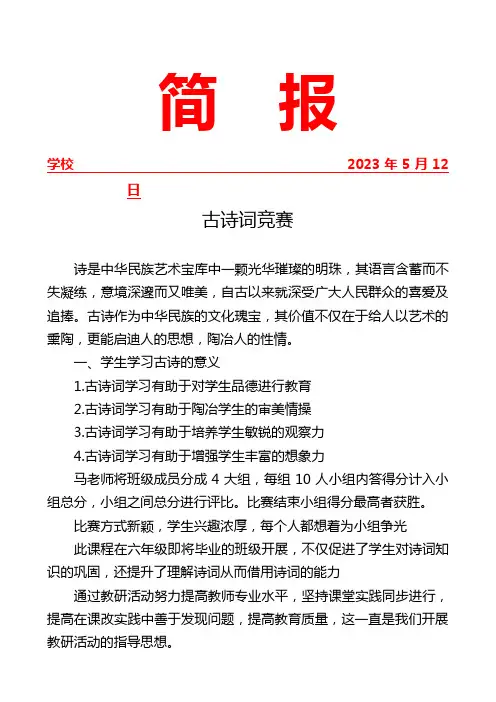 简 报

学校 2023 年 5 月 12 日

古诗词竞赛

诗是中华民族艺术宝库中一颗光华璀璨的明珠，其语言含蓄而不失凝练，意境深邃而又唯美，自古以来就深受广大人民群众的喜爱及追捧。古诗作为中华民族的文化瑰宝，其价值不仅在于给人以艺术的熏陶，更能启迪人的思想，陶冶人的性情。

一、学生学习古诗的意义

1.古诗词学习有助于对学生品德进行教育

2.古诗词学习有助于陶冶学生的审美情操

3.古诗词学习有助于培养学生敏锐的观察力

4.古诗词学习有助于增强学生丰富的想象力

马老师将班级成员分成 4 大组，每组 10 人小组内答得分计入小组总分，小组之间总分进行评比。比赛结束小组得分最高者获胜。

比赛方式新颖，学生兴趣浓厚，每个人都想着为小组争光

此课程在六年级即将毕业的班级开展，不仅促进了学生对诗词知识的巩固，还提升了理解诗词从而借用诗词的能力

通过教研活动努力提高教师专业水平，坚持课堂实践同步进行，提高在课改实践中善于发现问题，提高教育质量，这一直是我们开展教研活动的指导思想。